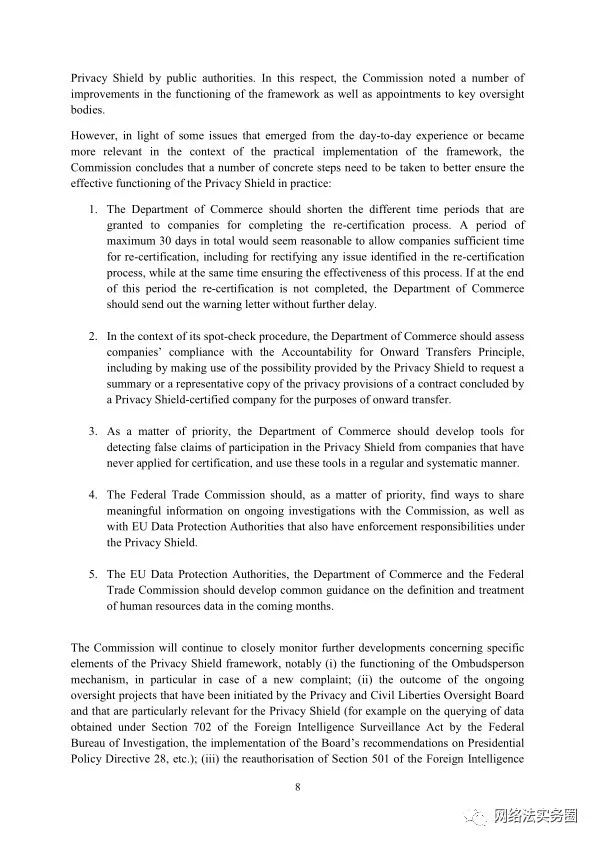 Privacy Shield by public authorities. In this respect, the Commission noted a number of improvements in the functioning of the framework as well as appointments to key oversight bodies.

However, in light of some issues that emerged from the day-to-day experience or became more relevant in the context of the practical implementation of the framework, the Commission concludes that a number of concrete steps need to be taken to better ensure the effective functioning of the Privacy Shield in practice:

1. The Department of Commerce should shorten the different time periods that are granted to companies for completing the re-certification process. A period of maximum 30 days in total would seem reasonable to allow companies sufficient time for re-certification, including for rectifying any issue identified in the re-certification process, while at the same time ensuring the effectiveness of this process. If at the end of this period the re-certification is not completed, the Department of Commerce should send out the warning letter without further delay.

2. In the context of its spot-check procedure, the Department of Commerce should assess companies' compliance with the Accountability for Onward Transfers Principle, including by making use of the possibility provided by the Privacy Shield to request a summary or a representative copy of the privacy provisions of a contract concluded by a Privacy Shield-certified company for the purposes of onward transfer.

3. As a matter of priority, the Department of Commerce should develop tools for detecting false claims of participation in the Privacy Shield from companies that have never applied for certification, and use these tools in a regular and systematic manner.

4. The Federal Trade Commission should, as a matter of priority, find ways to share meaningful information on ongoing investigations with the Commission, as well as with EU Data Protection Authorities that also have enforcement responsibilities under the Privacy Shield.

5. The EU Data Protection Authorities, the Department of Commerce and the Federal Trade Commission should develop common guidance on the definition and treatment of human resources data in the coming months.

The Commission will continue to closely monitor further developments concerning specific elements of the Privacy Shield framework, notably (i) the functioning of the Ombudsperson mechanism, in particular in case of a new complaint; (ii) the outcome of the ongoing oversight projects that have been initiated by the Privacy and Civil Liberties Oversight Board and that are particularly relevant for the Privacy Shield (for example on the querying of data obtained under Section 702 of the Foreign Intelligence Surveillance Act by the Federal Bureau of Investigation, the implementation of the Board's recommendations on Presidential Policy Directive 28, etc.); (iii) the reauthorisation of Section 501 of the Foreign Intelligence

8

网络法实务圈